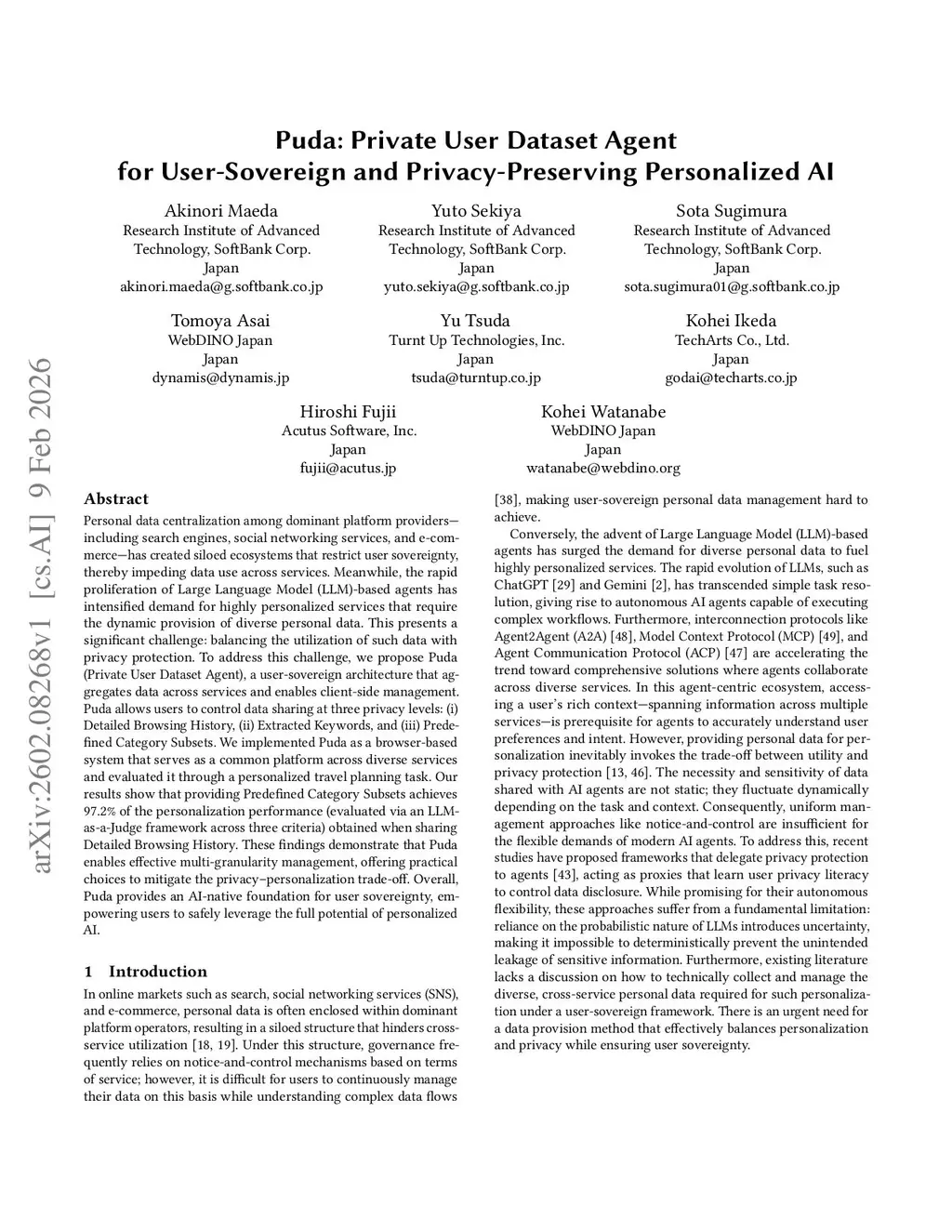 Puda: Private User Dataset Agent
for User-Sovereign and Privacy-Preserving Personalized AI

Akinori Maeda
Research Institute of Advanced Technology, SoftBank Corp.
Japan
akinori.maeda@g.softbank.co.jp

Yuto Sekiya
Research Institute of Advanced Technology, SoftBank Corp.
Japan
yuto.sekiya@g.softbank.co.jp

Sota Sugimura
Research Institute of Advanced Technology, SoftBank Corp.
Japan
sota.sugimura01@g.softbank.co.jp

Tomoya Asai
WebDINO Japan
Japan
dynamis@dynamis.jp

Yu Tsuda
Turnt Up Technologies, Inc.
Japan
tsuda@turntup.co.jp

Kohei Ikeda
TechArts Co., Ltd.
Japan
godai@techarts.co.jp

Hiroshi Fujii
Acutus Software, Inc.
Japan
fujii@acutus.jp

Kohei Watanabe
WebDINO Japan
Japan
watanabe@webdino.org

arXiv:2602.08268v1 [cs.AI] 9 Feb 2026

Abstract

Personal data centralization among dominant platform providers—including search engines, social networking services, and e-commerce—has created siloed ecosystems that restrict user sovereignty, thereby impeding data use across services. Meanwhile, the rapid proliferation of Large Language Model (LLM)-based agents has intensified demand for highly personalized services that require the dynamic provision of diverse personal data. This presents a significant challenge: balancing the utilization of such data with privacy protection. To address this challenge, we propose Puda (Private User Dataset Agent), a user-sovereign architecture that aggregates data across services and enables client-side management. Puda allows users to control data sharing at three privacy levels: (i) Detailed Browsing History, (ii) Extracted Keywords, and (iii) Predefined Category Subsets. We implemented Puda as a browser-based system that serves as a common platform across diverse services and evaluated it through a personalized travel planning task. Our results show that providing Predefined Category Subsets achieves 97.2% of the personalization performance (evaluated via an LLM-as-a-Judge framework across three criteria) obtained when sharing Detailed Browsing History. These findings demonstrate that Puda enables effective multi-granularity management, offering practical choices to mitigate the privacy–personalization trade-off. Overall, Puda provides an AI-native foundation for user sovereignty, empowering users to safely leverage the full potential of personalized AI.

1 Introduction

In online markets such as search, social networking services (SNS), and e-commerce, personal data is often enclosed within dominant platform operators, resulting in a siloed structure that hinders cross-service utilization [18, 19]. Under this structure, governance frequently relies on notice-and-control mechanisms based on terms of service; however, it is difficult for users to continuously manage their data on this basis while understanding complex data flows [38], making user-sovereign personal data management hard to achieve.

Conversely, the advent of Large Language Model (LLM)-based agents has surged the demand for diverse personal data to fuel highly personalized services. The rapid evolution of LLMs, such as ChatGPT [29] and Gemini [2], has transcended simple task resolution, giving rise to autonomous AI agents capable of executing complex workflows. Furthermore, interconnection protocols like Agent2Agent (A2A) [48], Model Context Protocol (MCP) [49], and Agent Communication Protocol (ACP) [47] are accelerating the trend toward comprehensive solutions where agents collaborate across diverse services. In this agent-centric ecosystem, accessing a user's rich context—spanning information across multiple services—is prerequisite for agents to accurately understand user preferences and intent. However, providing personal data for personalization inevitably invokes the trade-off between utility and privacy protection [13, 46]. The necessity and sensitivity of data shared with AI agents are not static; they fluctuate dynamically depending on the task and context. Consequently, uniform management approaches like notice-and-control are insufficient for the flexible demands of modern AI agents. To address this, recent studies have proposed frameworks that delegate privacy protection to agents [43], acting as proxies that learn user privacy literacy to control data disclosure. While promising for their autonomous flexibility, these approaches suffer from a fundamental limitation: reliance on the probabilistic nature of LLMs introduces uncertainty, making it impossible to deterministically prevent the unintended leakage of sensitive information. Furthermore, existing literature lacks a discussion on how to technically collect and manage the diverse, cross-service personal data required for such personalization under a user-sovereign framework. There is an urgent need for a data provision method that effectively balances personalization and privacy while ensuring user sovereignty.